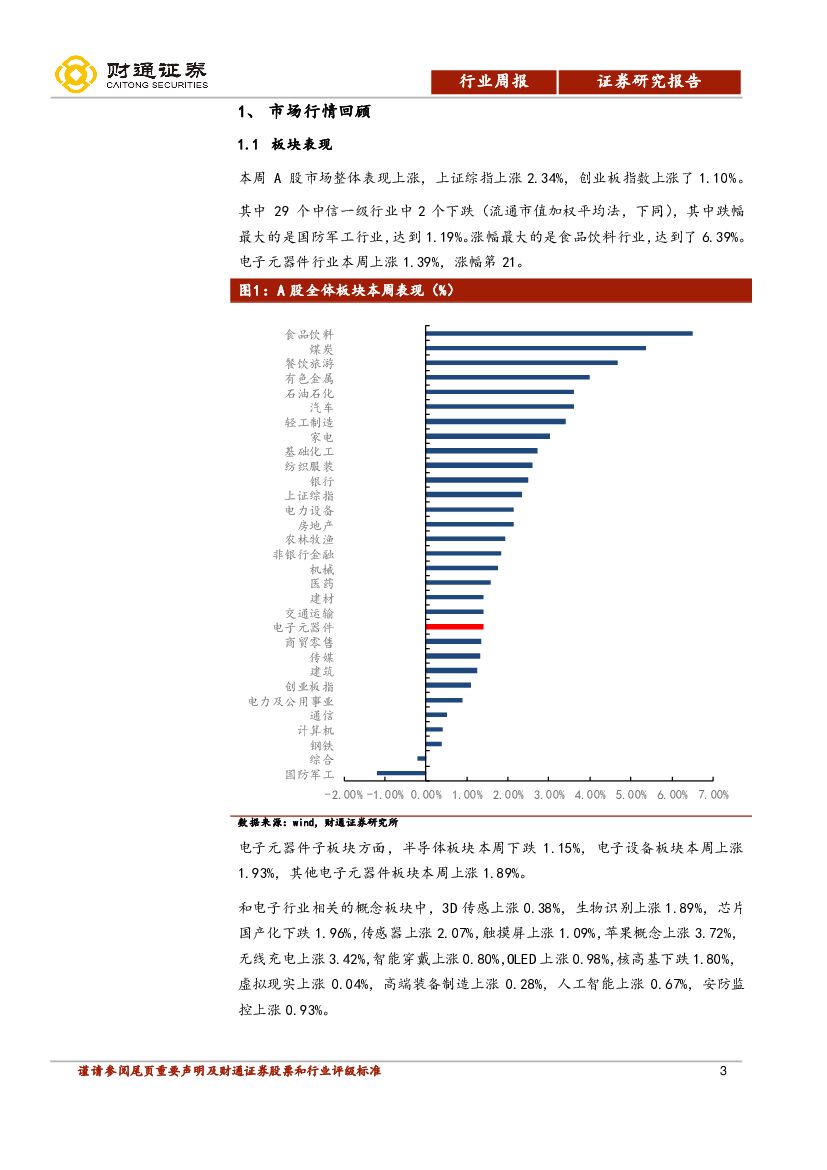 财通证券
CAITONG SECURITIES

行业周报 证券研究报告

1、 市场行情回顾

1.1 板块表现

本周 A 股市场整体表现上涨，上证综指上涨 2.34%，创业板指数上涨了 1.10%。

其中 29 个中信一级行业中 2 个下跌（流通市值加权平均法，下同），其中跌幅最大的是国防军工行业，达到 1.19%。涨幅最大的是食品饮料行业，达到了 6.39%。电子元器件行业本周上涨 1.39%，涨幅第 21。

图1：A 股全体板块本周表现（%）

食品饮料
煤炭
餐饮旅游
有色金属
石油石化
汽车
轻工制造
家电
基础化工
纺织服装
银行
上证综指
电力设备
房地产
农林牧渔
非银行金融
机械
医药
建材
交通运输
电子元器件
商贸零售
传媒
建筑
创业板指
电力及公用事业
通信
计算机
钢铁
综合
国防军工

-2.00% -1.00% 0.00% 1.00% 2.00% 3.00% 4.00% 5.00% 6.00% 7.00%

数据来源：wind，财通证券研究所

电子元器件子板块方面，半导体板块本周下跌 1.15%，电子设备板块本周上涨 1.93%，其他电子元器件板块本周上涨 1.89%。

和电子行业相关的概念板块中，3D 传感上涨 0.38%，生物识别上涨 1.89%，芯片国产化下跌 1.96%，传感器上涨 2.07%，触摸屏上涨 1.09%，苹果概念上涨 3.72%，无线充电上涨 3.42%，智能穿戴上涨 0.80%，OLED 上涨 0.98%，核高基下跌 1.80%，虚拟现实上涨 0.04%，高端装备制造上涨 0.28%，人工智能上涨 0.67%，安防监控上涨 0.93%。

谨请参阅尾页重要声明及财通证券股票和行业评级标准 3